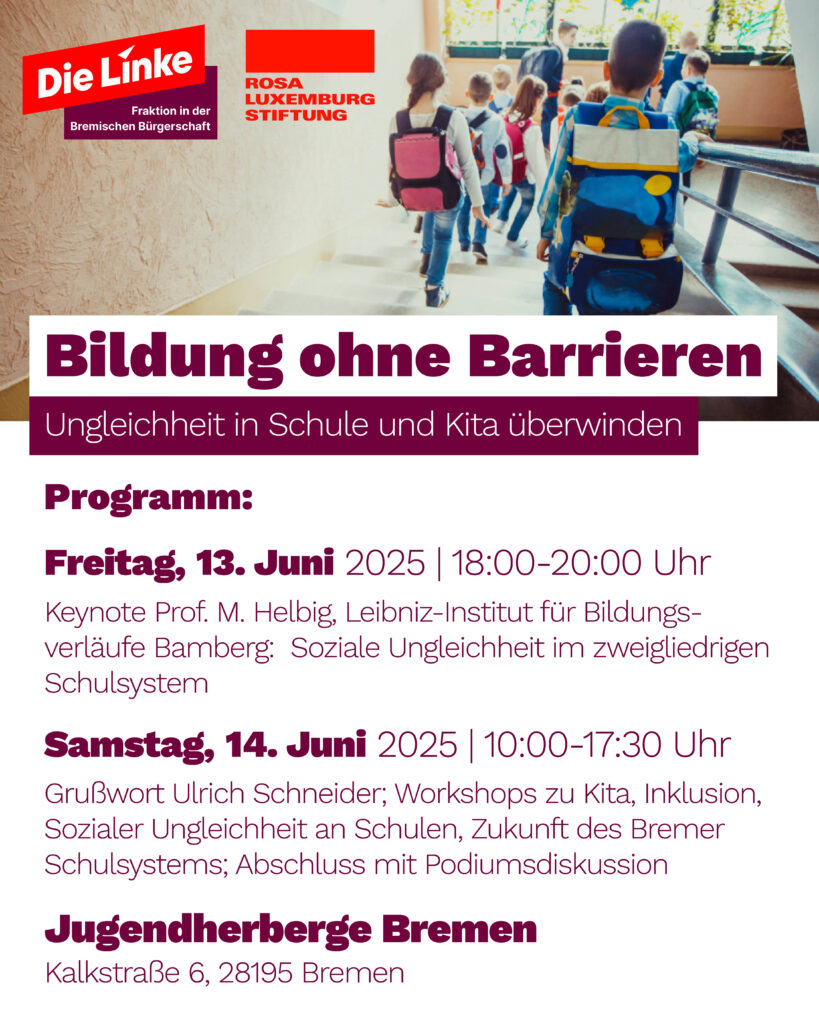 Die Linke
Fraktion in der Bremischen Bürgerschaft

ROSA LUXEMBURG STIFTUNG

Bildung ohne Barrieren

Ungleichheit in Schule und Kita überwinden

Programm:

Freitag, 13. Juni 2025 | 18:00-20:00 Uhr

Keynote Prof. M. Helbig, Leibniz-Institut für Bildungsverläufe Bamberg: Soziale Ungleichheit im zweigliedrigen Schulsystem

Samstag, 14. Juni 2025 | 10:00-17:30 Uhr

Grußwort Ulrich Schneider; Workshops zu Kita, Inklusion, Sozialer Ungleichheit an Schulen, Zukunft des Bremer Schulsystems; Abschluss mit Podiumsdiskussion

Jugendherberge Bremen

Kalkstraße 6, 28195 Bremen